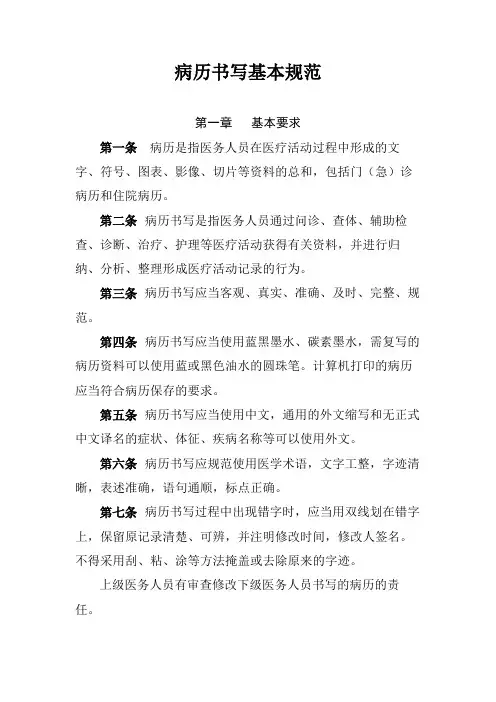 病历书写基本规范

第一章　基本要求

第一条　病历是指医务人员在医疗活动过程中形成的文字、符号、图表、影像、切片等资料的总和，包括门（急）诊病历和住院病历。

第二条　病历书写是指医务人员通过问诊、查体、辅助检查、诊断、治疗、护理等医疗活动获得有关资料，并进行归纳、分析、整理形成医疗活动记录的行为。

第三条　病历书写应当客观、真实、准确、及时、完整、规范。

第四条　病历书写应当使用蓝黑墨水、碳素墨水，需复写的病历资料可以使用蓝或黑色油水的圆珠笔。计算机打印的病历应当符合病历保存的要求。

第五条　病历书写应当使用中文，通用的外文缩写和无正式中文译名的症状、体征、疾病名称等可以使用外文。

第六条　病历书写应规范使用医学术语，文字工整，字迹清晰，表述准确，语句通顺，标点正确。

第七条　病历书写过程中出现错字时，应当用双线划在错字上，保留原记录清楚、可辨，并注明修改时间，修改人签名。不得采用刮、粘、涂等方法掩盖或去除原来的字迹。

上级医务人员有审查修改下级医务人员书写的病历的责任。